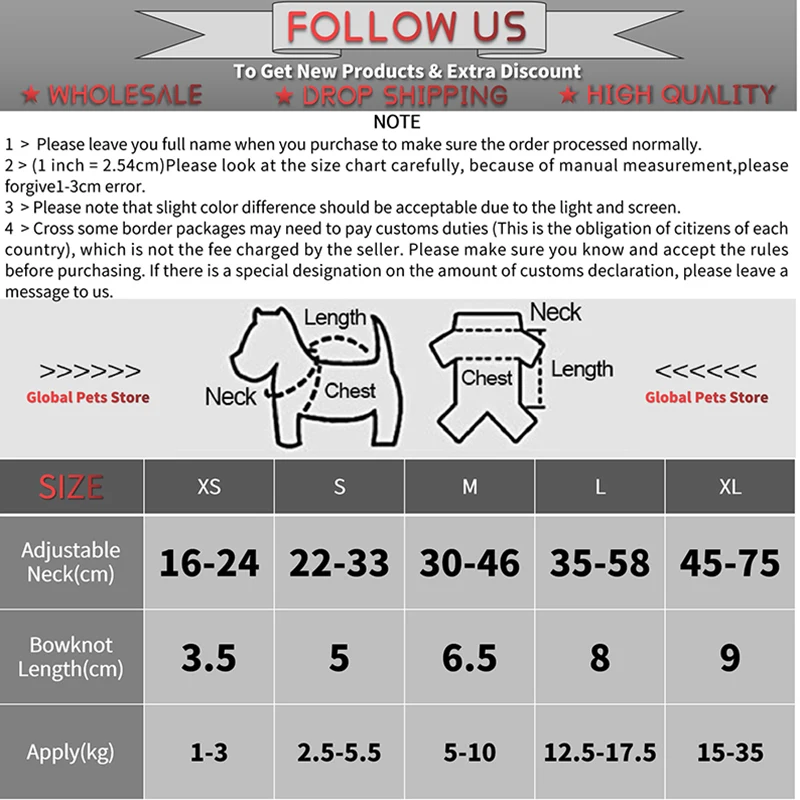 FOLLOW US

To Get New Products & Extra Discount

★ WHOLESALE ★ DROP SHIPPING ★ HIGH QUALITY

NOTE

1 > Please leave you full name when you purchase to make sure the order processed normally.

2 > (1 inch = 2.54cm)Please look at the size chart carefully, because of manual measurement,please forgive1-3cm error.

3 > Please note that slight color difference should be acceptable due to the light and screen.

4 > Cross some border packages may need to pay customs duties (This is the obligation of citizens of each country), which is not the fee charged by the seller. Please make sure you know and accept the rules before purchasing. If there is a special designation on the amount of customs declaration, please leave a message to us.

>>>>>>
Global Pets Store

Length
Neck
Chest

Neck
Chest
Length

<<<<<<
Global Pets Store

| SIZE | XS | S | M | L | XL |
|---|---|---|---|---|---|
| Adjustable Neck(cm) | 16-24 | 22-33 | 30-46 | 35-58 | 45-75 |
| Bowknot Length(cm) | 3.5 | 5 | 6.5 | 8 | 9 |
| Apply(kg) | 1-3 | 2.5-5.5 | 5-10 | 12.5-17.5 | 15-35 |